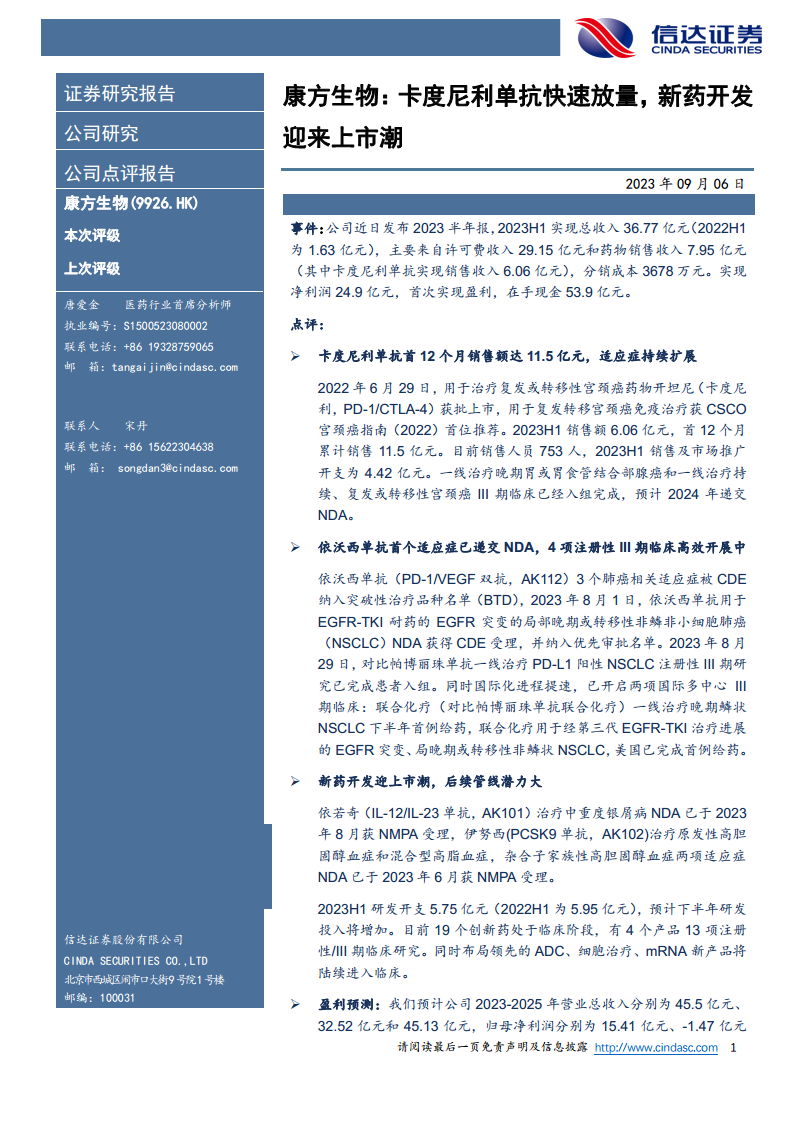 信达证券
CINDA SECURITIES

证券研究报告

公司研究

公司点评报告

康方生物(9926.HK)

本次评级

上次评级

唐爱金 医药行业首席分析师
执业编号：S1500523080002
联系电话：+86 19328759065
邮 箱：tangaijin@cindasc.com

联系人 宋丹
联系电话：+86 15622304638
邮 箱：songdan3@cindasc.com

信达证券股份有限公司
CINDA SECURITIES CO.,LTD
北京市西城区闹市口大街9号院1号楼
邮编：100031

康方生物：卡度尼利单抗快速放量，新药开发迎来上市潮

2023 年 09 月 06 日

事件：公司近日发布 2023 半年报，2023H1 实现总收入 36.77 亿元（2022H1 为 1.63 亿元），主要来自许可费收入 29.15 亿元和药物销售收入 7.95 亿元（其中卡度尼利单抗实现销售收入 6.06 亿元），分销成本 3678 万元。实现净利润 24.9 亿元，首次实现盈利，在手现金 53.9 亿元。

点评：

➢ 卡度尼利单抗首 12 个月销售额达 11.5 亿元，适应症持续扩展

2022 年 6 月 29 日，用于治疗复发或转移性宫颈癌药物开坦尼（卡度尼利，PD-1/CTLA-4）获批上市，用于复发转移宫颈癌免疫治疗获 CSCO 宫颈癌指南（2022）首位推荐。2023H1 销售额 6.06 亿元，首 12 个月累计销售 11.5 亿元。目前销售人员 753 人，2023H1 销售及市场推广开支为 4.42 亿元。一线治疗晚期胃或胃食管结合部腺癌和一线治疗持续、复发或转移性宫颈癌 III 期临床已经入组完成，预计 2024 年递交 NDA。

➢ 依沃西单抗首个适应症已递交 NDA，4 项注册性 III 期临床高效开展中

依沃西单抗（PD-1/VEGF 双抗，AK112）3 个肺癌相关适应症被 CDE 纳入突破性治疗品种名单（BTD），2023 年 8 月 1 日，依沃西单抗用于 EGFR-TKI 耐药的 EGFR 突变的局部晚期或转移性非鳞非小细胞肺癌（NSCLC）NDA 获得 CDE 受理，并纳入优先审批名单。2023 年 8 月 29 日，对比帕博丽珠单抗一线治疗 PD-L1 阳性 NSCLC 注册性 III 期研究已完成患者入组。同时国际化进程提速，已开启两项国际多中心 III 期临床：联合化疗（对比帕博丽珠单抗联合化疗）一线治疗晚期鳞状 NSCLC 下半年首例给药，联合化疗用于经第三代 EGFR-TKI 治疗进展的 EGFR 突变、局晚期或转移性非鳞状 NSCLC，美国已完成首例给药。

➢ 新药开发迎上市潮，后续管线潜力大

依若奇（IL-12/IL-23 单抗，AK101）治疗中重度银屑病 NDA 已于 2023 年 8 月获 NMPA 受理，伊努西(PCSK9 单抗，AK102)治疗原发性高胆固醇血症和混合型高脂血症，杂合子家族性高胆固醇血症两项适应症 NDA 已于 2023 年 6 月获 NMPA 受理。

2023H1 研发开支 5.75 亿元（2022H1 为 5.95 亿元），预计下半年研发投入将增加。目前 19 个创新药处于临床阶段，有 4 个产品 13 项注册性/III 期临床研究。同时布局领先的 ADC、细胞治疗、mRNA 新产品将陆续进入临床。

➢ 盈利预测：我们预计公司 2023-2025 年营业总收入分别为 45.5 亿元、32.52 亿元和 45.13 亿元，归母净利润分别为 15.41 亿元、-1.47 亿元

请阅读最后一页免责声明及信息披露 http://www.cindasc.com 1